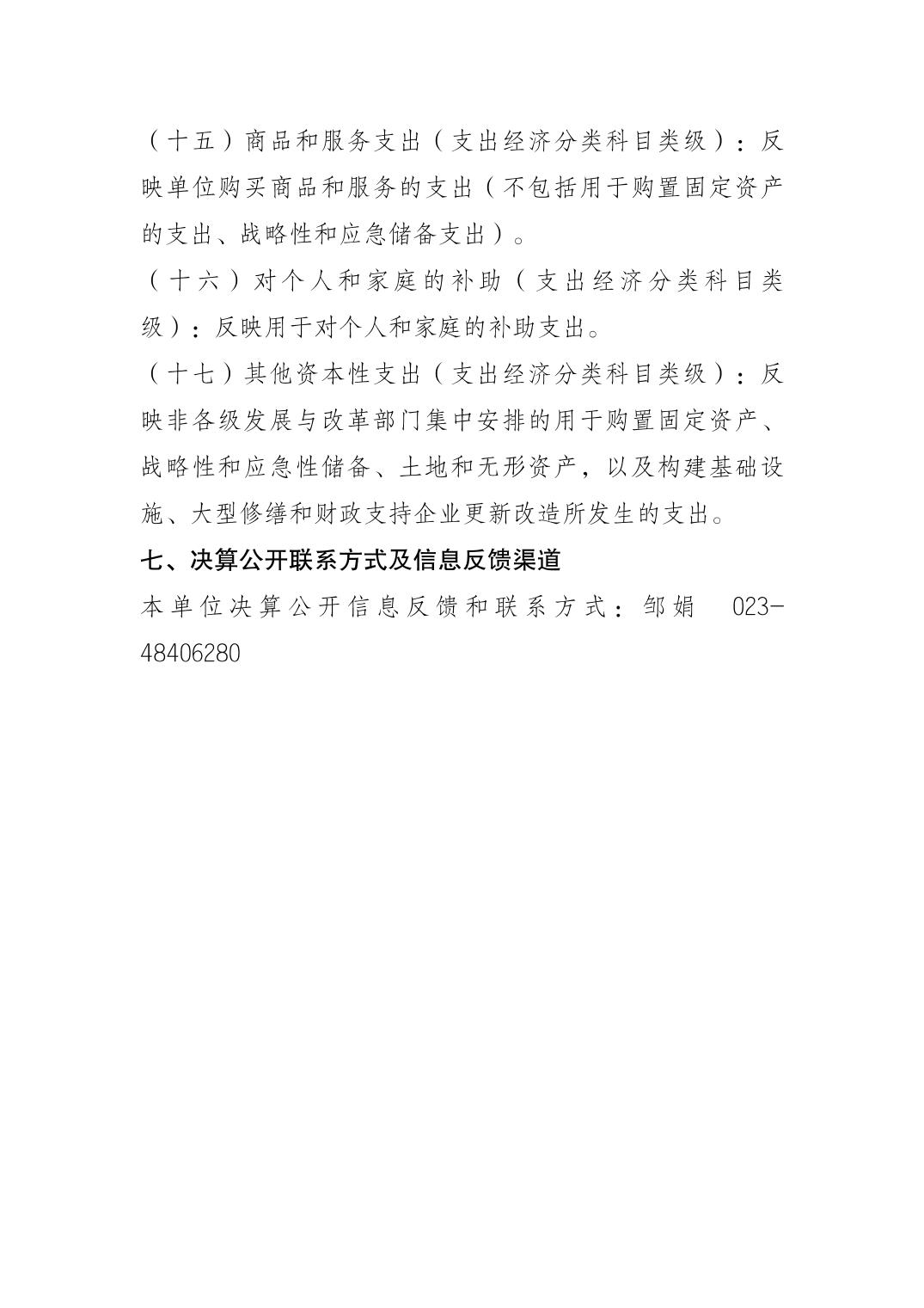 （十五）商品和服务支出（支出经济分类科目类级）：反映单位购买商品和服务的支出（不包括用于购置固定资产的支出、战略性和应急储备支出）。

（十六）对个人和家庭的补助（支出经济分类科目类级）：反映用于对个人和家庭的补助支出。

（十七）其他资本性支出（支出经济分类科目类级）：反映非各级发展与改革部门集中安排的用于购置固定资产、战略性和应急性储备、土地和无形资产，以及构建基础设施、大型修缮和财政支持企业更新改造所发生的支出。

七、决算公开联系方式及信息反馈渠道

本单位决算公开信息反馈和联系方式：邹娟 023-48406280